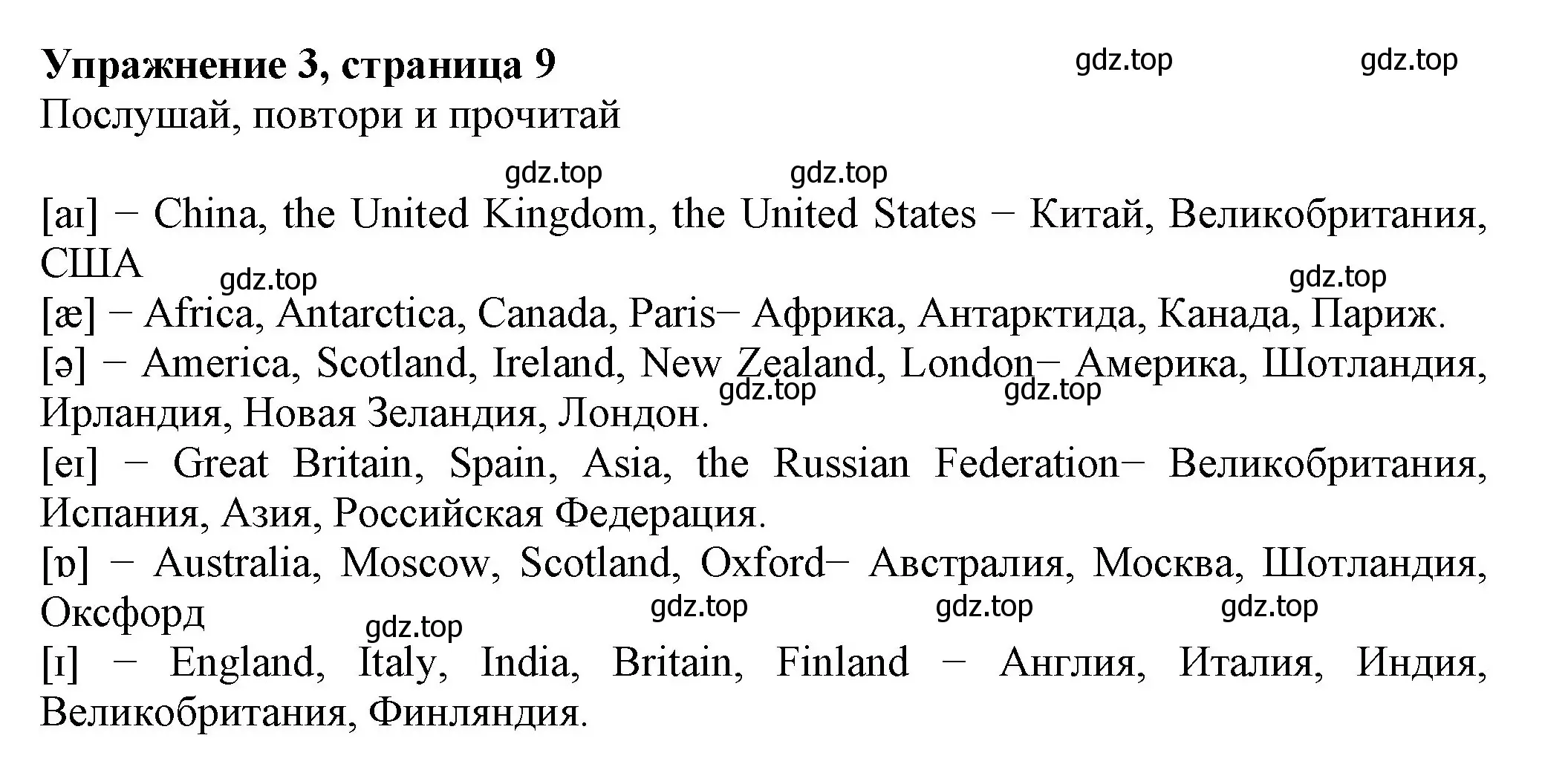 **Упражнение 3, страница 9** gdz.top gdz.top
Послушай, повтори и прочитай

gdz.top gdz.top

[aɪ] − China, the United Kingdom, the United States − Китай, Великобритания, США
gdz.top gdz.top
[æ] − Africa, Antarctica, Canada, Paris− Африка, Антарктида, Канада, Париж.
[ə] − America, Scotland, Ireland, New Zealand, London− Америка, Шотландия, Ирландия, Новая Зеландия, Лондон.
gdz.top gdz.top
[eɪ] − Great Britain, Spain, Asia, the Russian Federation− Великобритания, Испания, Азия, Российская Федерация.
[ɒ] − Australia, Moscow, Scotland, Oxford− Австралия, Москва, Шотландия, Оксфорд
gdz.top gdz.top gdz.top gdz.top
[ɪ] − England, Italy, India, Britain, Finland − Англия, Италия, Индия, Великобритания, Финляндия.